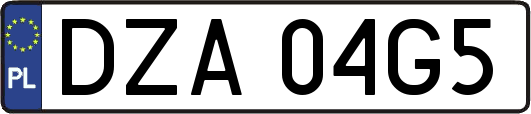 PL
DZA 04G5